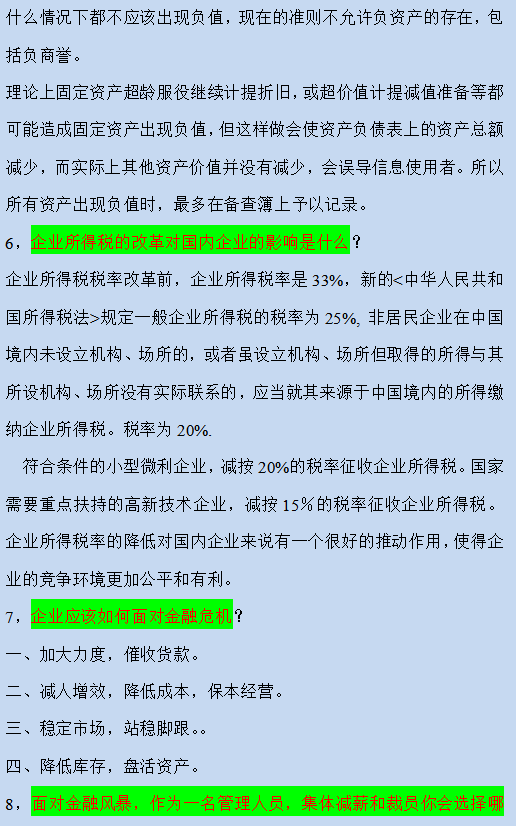 什么情况下都不应该出现负值，现在的准则不允许负资产的存在，包括负商誉。

理论上固定资产超龄服役继续计提折旧，或超价值计提减值准备等都可能造成固定资产出现负值，但这样做会使资产负债表上的资产总额减少，而实际上其他资产价值并没有减少，会误导信息使用者。所以所有资产出现负值时，最多在备查簿上予以记录。

6，企业所得税的改革对国内企业的影响是什么？

企业所得税税率改革前，企业所得税率是 33%，新的<中华人民共和国所得税法>规定一般企业所得税的税率为 25%，非居民企业在中国境内未设立机构、场所的，或者虽设立机构、场所但取得的所得与其所设机构、场所没有实际联系的，应当就其来源于中国境内的所得缴纳企业所得税。税率为 20%.

符合条件的小型微利企业，减按 20%的税率征收企业所得税。国家需要重点扶持的高新技术企业，减按 15%的税率征收企业所得税。

企业所得税率的降低对国内企业来说有一个很好的推动作用，使得企业的竞争环境更加公平和有利。

7，企业应该如何面对金融危机？

一、加大力度，催收货款。

二、减人增效，降低成本，保本经营。

三、稳定市场，站稳脚跟。。

四、降低库存，盘活资产。

8，面对金融风暴，作为一名管理人员，集体减薪和裁员你会选择哪